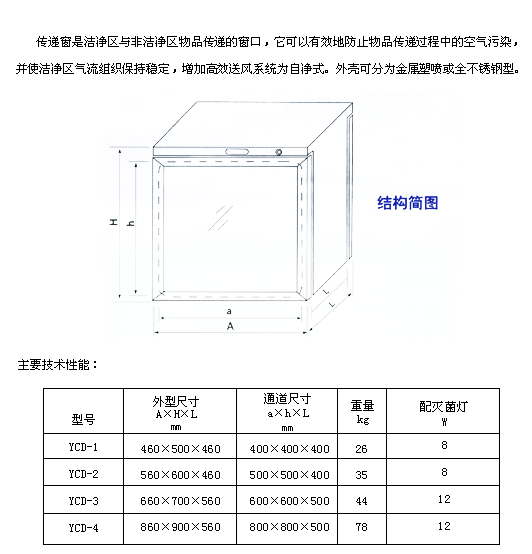 传递窗是洁净区与非洁净区物品传递的窗口，它可以有效地防止物品传递过程中的空气污染，并使洁净区气流组织保持稳定，增加高效送风系统为自净式。外壳可分为金属塑喷或全不锈钢型。

H
h
a
A
L
L

结构简图

主要技术性能：

| 型号 | 外型尺寸 A×H×L mm | 通道尺寸 a×h×L mm | 重量 kg | 配灭菌灯 W |
|---|---|---|---|---|
| YCD-1 | 460×500×460 | 400×400×400 | 26 | 8 |
| YCD-2 | 560×600×460 | 500×500×400 | 35 | 8 |
| YCD-3 | 660×700×560 | 600×600×500 | 44 | 12 |
| YCD-4 | 860×900×560 | 800×800×500 | 78 | 12 |